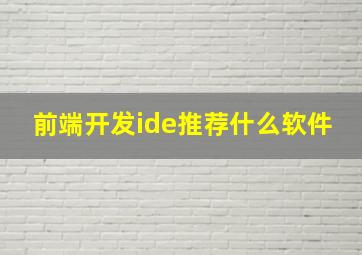 前端开发ide推荐什么软件